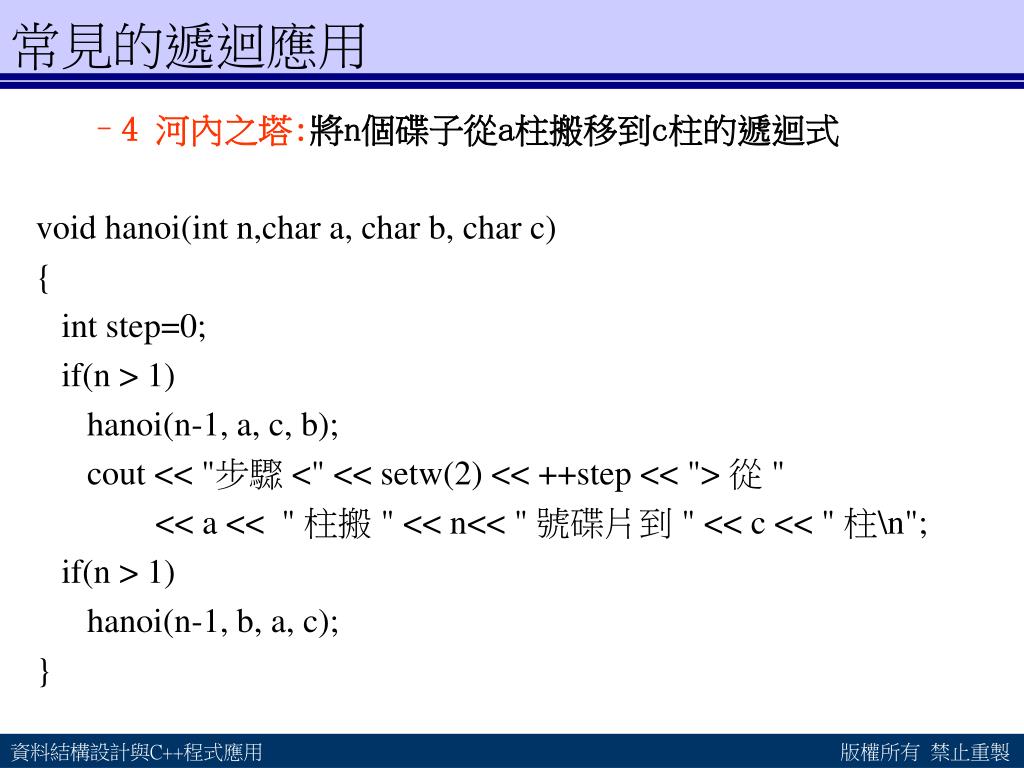 常見的遞迴應用

– 4 河內之塔:將n個碟子從a柱搬移到c柱的遞迴式

void hanoi(int n,char a, char b, char c)
{
int step=0;
if(n > 1)
hanoi(n-1, a, c, b);
cout << "步驟 <" << setw(2) << ++step << "> 從 "
<< a << " 柱搬 " << n<< " 號碟片到 " << c << " 柱\n";
if(n > 1)
hanoi(n-1, b, a, c);
}

資料結構設計與C++程式應用

版權所有 禁止重製